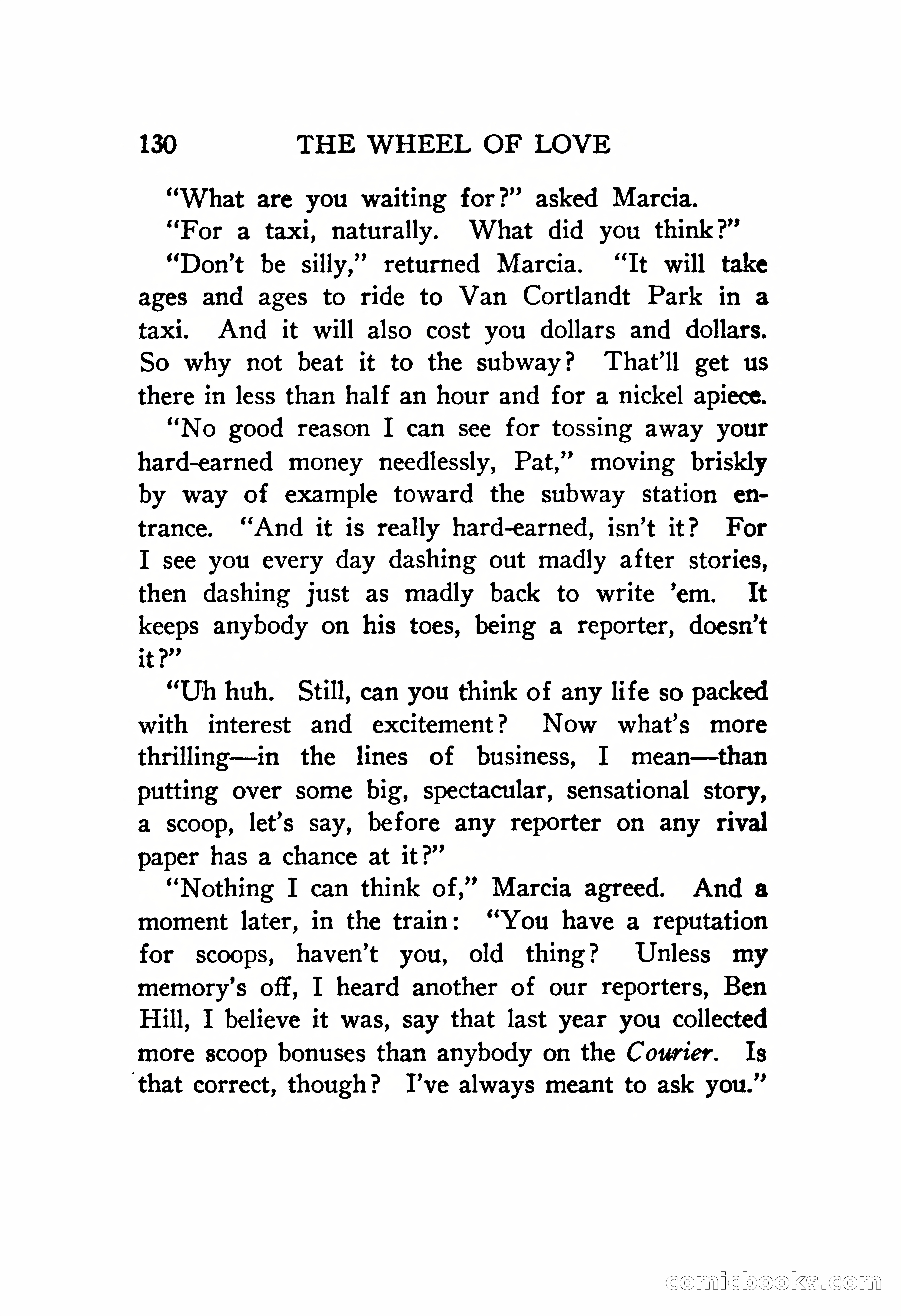 130 THE WHEEL OF LOVE

"What are you waiting for?" asked Marcia.

"For a taxi, naturally. What did you think?"

"Don't be silly," returned Marcia. "It will take ages and ages to ride to Van Cortlandt Park in a taxi. And it will also cost you dollars and dollars. So why not beat it to the subway? That'll get us there in less than half an hour and for a nickel apiece.

"No good reason I can see for tossing away your hard-earned money needlessly, Pat," moving briskly by way of example toward the subway station entrance. "And it is really hard-earned, isn't it? For I see you every day dashing out madly after stories, then dashing just as madly back to write 'em. It keeps anybody on his toes, being a reporter, doesn't it?"

"Uh huh. Still, can you think of any life so packed with interest and excitement? Now what's more thrilling—in the lines of business, I mean—than putting over some big, spectacular, sensational story, a scoop, let's say, before any reporter on any rival paper has a chance at it?"

"Nothing I can think of," Marcia agreed. And a moment later, in the train: "You have a reputation for scoops, haven't you, old thing? Unless my memory's off, I heard another of our reporters, Ben Hill, I believe it was, say that last year you collected more scoop bonuses than anybody on the Courier. Is that correct, though? I've always meant to ask you."

comicbooks.com